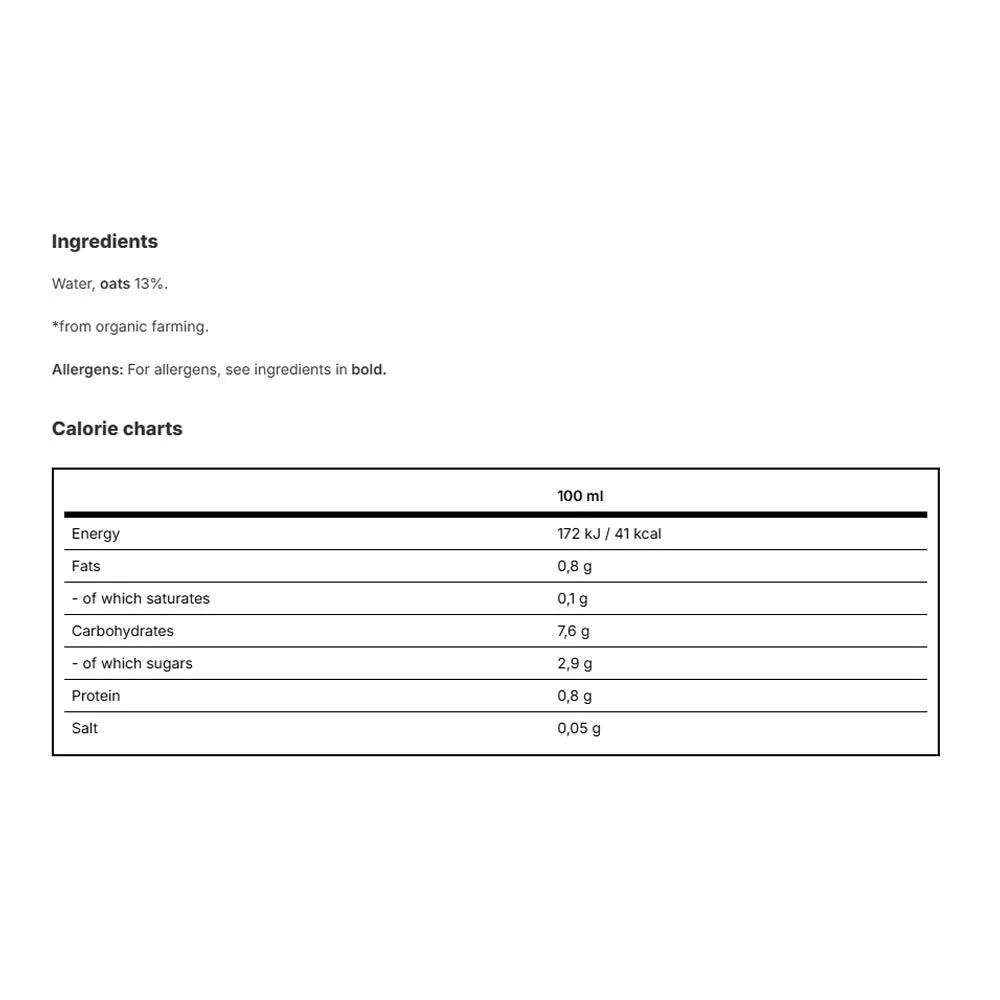 Ingredients

Water, oats 13%.

*from organic farming.

Allergens: For allergens, see ingredients in bold.

Calorie charts

| | 100 ml |
|---|---|
| Energy | 172 kJ / 41 kcal |
| Fats | 0,8 g |
| - of which saturates | 0,1 g |
| Carbohydrates | 7,6 g |
| - of which sugars | 2,9 g |
| Protein | 0,8 g |
| Salt | 0,05 g |